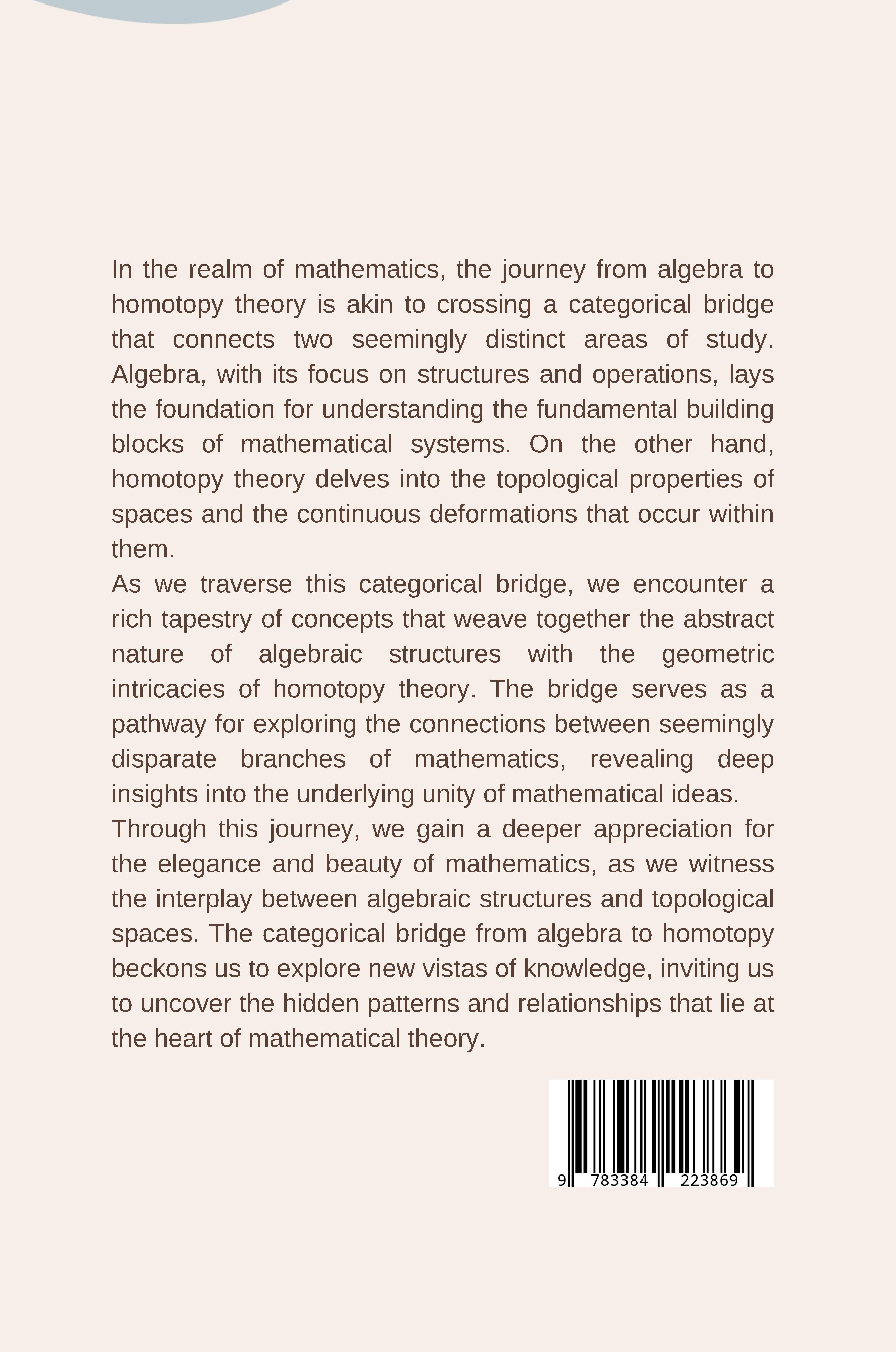 In the realm of mathematics, the journey from algebra to homotopy theory is akin to crossing a categorical bridge that connects two seemingly distinct areas of study. Algebra, with its focus on structures and operations, lays the foundation for understanding the fundamental building blocks of mathematical systems. On the other hand, homotopy theory delves into the topological properties of spaces and the continuous deformations that occur within them.

As we traverse this categorical bridge, we encounter a rich tapestry of concepts that weave together the abstract nature of algebraic structures with the geometric intricacies of homotopy theory. The bridge serves as a pathway for exploring the connections between seemingly disparate branches of mathematics, revealing deep insights into the underlying unity of mathematical ideas.

Through this journey, we gain a deeper appreciation for the elegance and beauty of mathematics, as we witness the interplay between algebraic structures and topological spaces. The categorical bridge from algebra to homotopy beckons us to explore new vistas of knowledge, inviting us to uncover the hidden patterns and relationships that lie at the heart of mathematical theory.

9 783384 223869